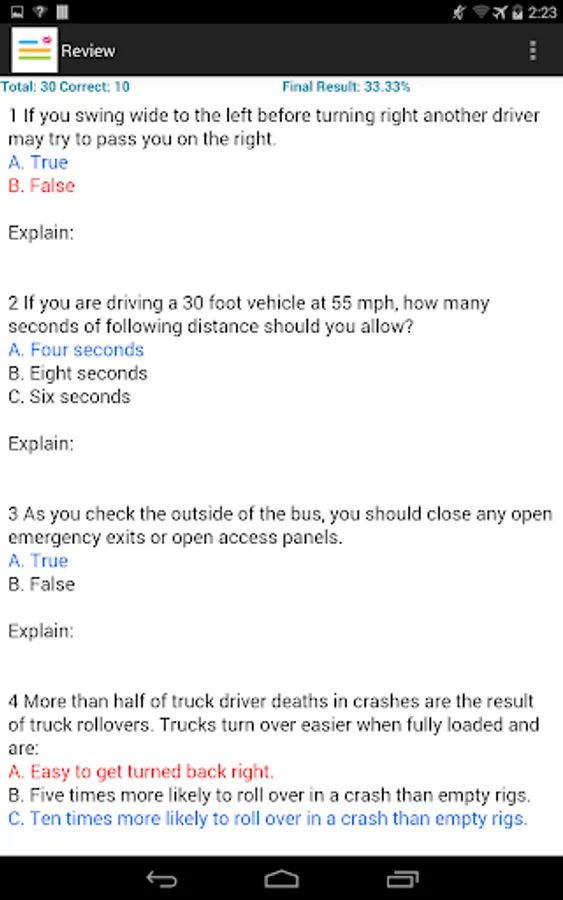 2:23

Review

Total: 30 Correct: 10

Final Result: 33.33%

1 If you swing wide to the left before turning right another driver may try to pass you on the right.
A. True
B. False

Explain:

2 If you are driving a 30 foot vehicle at 55 mph, how many seconds of following distance should you allow?
A. Four seconds
B. Eight seconds
C. Six seconds

Explain:

3 As you check the outside of the bus, you should close any open emergency exits or open access panels.
A. True
B. False

Explain:

4 More than half of truck driver deaths in crashes are the result of truck rollovers. Trucks turn over easier when fully loaded and are:
A. Easy to get turned back right.
B. Five times more likely to roll over in a crash than empty rigs.
C. Ten times more likely to roll over in a crash than empty rigs.